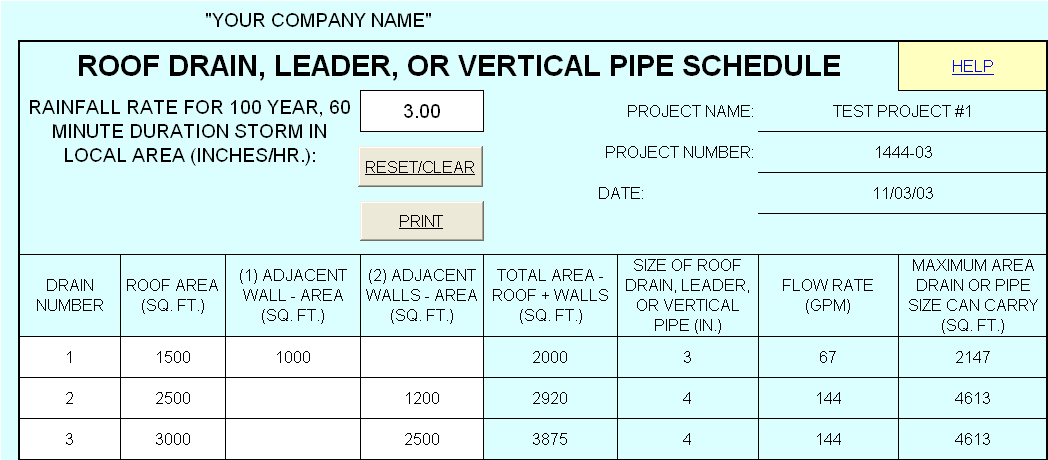 "YOUR COMPANY NAME"

ROOF DRAIN, LEADER, OR VERTICAL PIPE SCHEDULE

HELP

RAINFALL RATE FOR 100 YEAR, 60 MINUTE DURATION STORM IN LOCAL AREA (INCHES/HR.):

3.00

RESET/CLEAR

PRINT

PROJECT NAME: TEST PROJECT #1

PROJECT NUMBER: 1444-03

DATE: 11/03/03

| DRAIN NUMBER | ROOF AREA (SQ. FT.) | (1) ADJACENT WALL - AREA (SQ. FT.) | (2) ADJACENT WALLS - AREA (SQ. FT.) | TOTAL AREA - ROOF + WALLS (SQ. FT.) | SIZE OF ROOF DRAIN, LEADER, OR VERTICAL PIPE (IN.) | FLOW RATE (GPM) | MAXIMUM AREA DRAIN OR PIPE SIZE CAN CARRY (SQ. FT.) |
|---|---|---|---|---|---|---|---|
| 1 | 1500 | 1000 | | 2000 | 3 | 67 | 2147 |
| 2 | 2500 | | 1200 | 2920 | 4 | 144 | 4613 |
| 3 | 3000 | | 2500 | 3875 | 4 | 144 | 4613 |